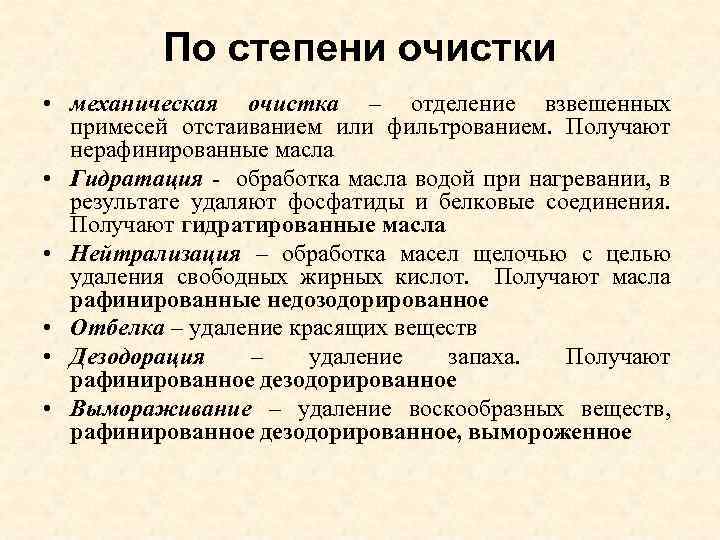 По степени очистки

• механическая очистка – отделение взвешенных примесей отстаиванием или фильтрованием. Получают нерафинированные масла

• Гидратация - обработка масла водой при нагревании, в результате удаляют фосфатиды и белковые соединения. Получают гидратированные масла

• Нейтрализация – обработка масел щелочью с целью удаления свободных жирных кислот. Получают масла рафинированные недозодорированное

• Отбелка – удаление красящих веществ

• Дезодорация – удаление запаха. Получают рафинированное дезодорированное

• Вымораживание – удаление воскообразных веществ, рафинированное дезодорированное, вымороженное